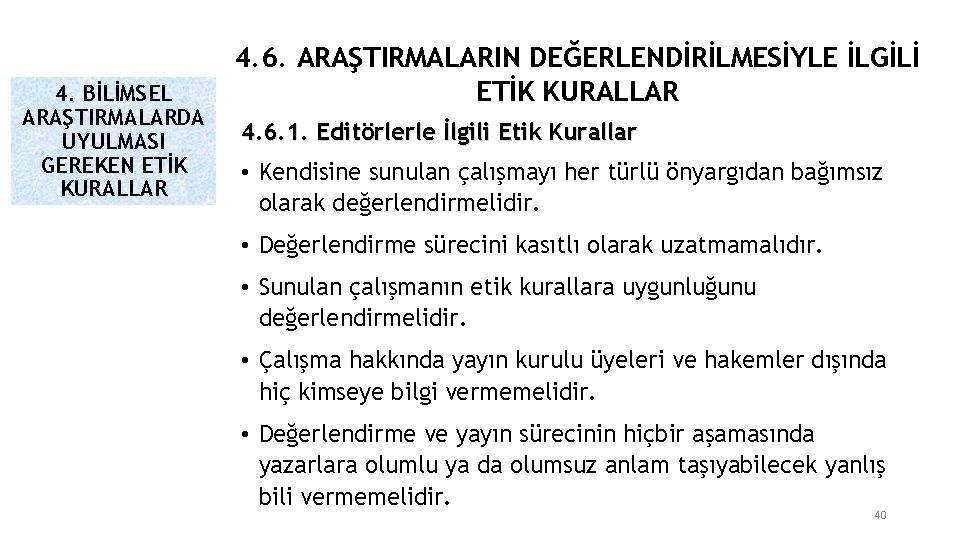 4. BİLİMSEL ARAŞTIRMALARDA UYULMASI GEREKEN ETİK KURALLAR

4.6. ARAŞTIRMALARIN DEĞERLENDİRİLMESİYLE İLGİLİ ETİK KURALLAR

4.6.1. Editörlerle İlgili Etik Kurallar

• Kendisine sunulan çalışmayı her türlü önyargıdan bağımsız olarak değerlendirmelidir.

• Değerlendirme sürecini kasıtlı olarak uzatmamalıdır.

• Sunulan çalışmanın etik kurallara uygunluğunu değerlendirmelidir.

• Çalışma hakkında yayın kurulu üyeleri ve hakemler dışında hiç kimseye bilgi vermemelidir.

• Değerlendirme ve yayın sürecinin hiçbir aşamasında yazarlara olumlu ya da olumsuz anlam taşıyabilecek yanlış bili vermemelidir.

40